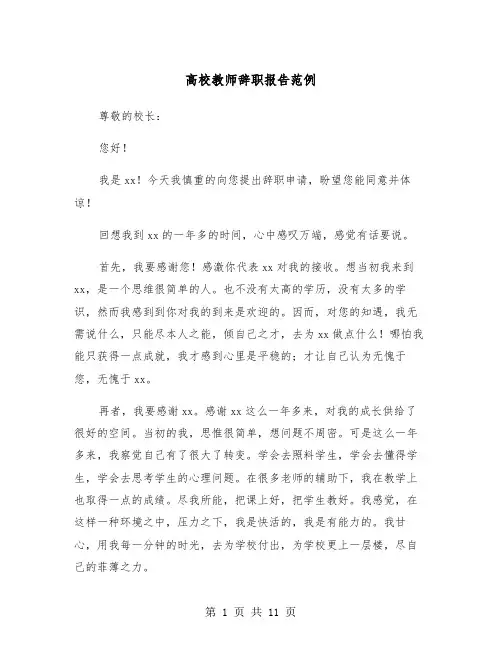 高校教师辞职报告范例

尊敬的校长：

您好！

我是xx！今天我慎重的向您提出辞职申请，盼望您能同意并体谅！

回想我到xx的一年多的时间，心中感叹万端，感觉有话要说。

首先，我要感谢您！感激你代表xx对我的接收。想当初我来到xx，是一个思维很简单的人。也不没有太高的学历，没有太多的学识，然而我感到到你对我的到来是欢迎的。因而，对您的知遇，我无需说什么，只能尽本人之能，倾自己之才，去为xx做点什么！哪怕我能只获得一点成就，我才感到心里是平稳的；才让自己认为无愧于您，无愧于xx。

再者，我要感谢xx。感谢xx这么一年多来，对我的成长供给了很好的空间。当初的我，思惟很简单，想问题不周密。可是这么一年多来，我察觉自己有了很大了转变。学会去照料学生，学会去懂得学生，学会去思考学生的心理问题。在很多老师的辅助下，我在教学上也取得一点的成绩。尽我所能，把课上好，把学生教好。我感觉，在这样一种环境之中，压力之下，我是快活的，我是有能力的。我甘心，用我每一分钟的时光，去为学校付出，为学校更上一层楼，尽自己的菲薄之力。

第 1 页 共 11 页